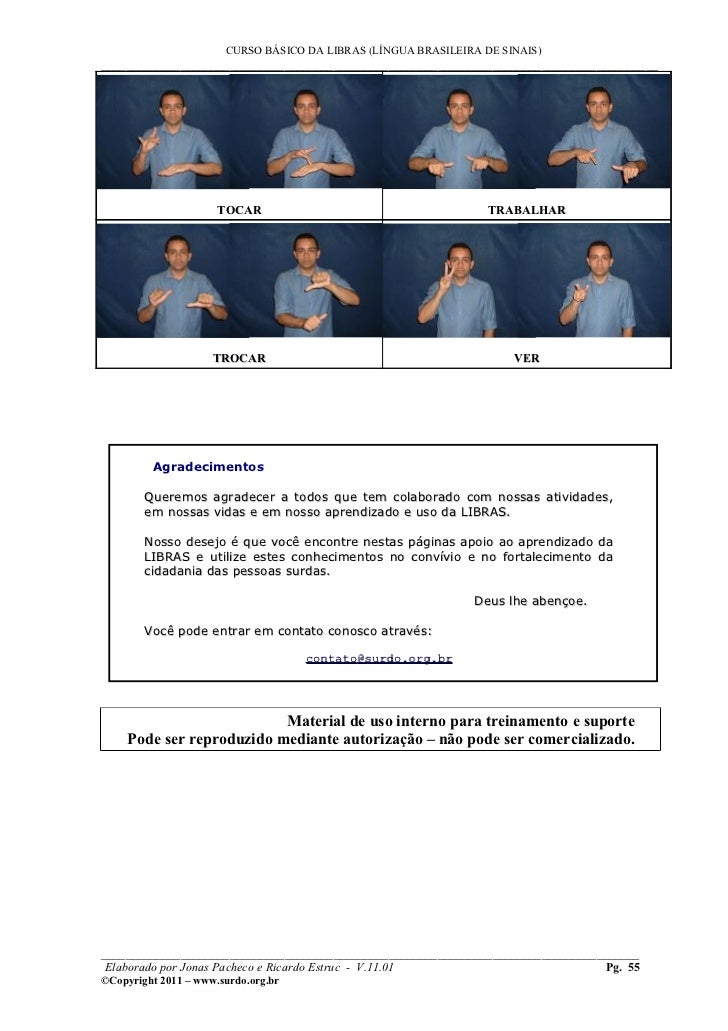 CURSO BÁSICO DA LIBRAS (LÍNGUA BRASILEIRA DE SINAIS)

| TOCAR | TRABALHAR |
|---|---|
| TROCAR | VER |

Agradecimentos

Queremos agradecer a todos que tem colaborado com nossas atividades, em nossas vidas e em nosso aprendizado e uso da LIBRAS.

Nosso desejo é que você encontre nestas páginas apoio ao aprendizado da LIBRAS e utilize estes conhecimentos no convívio e no fortalecimento da cidadania das pessoas surdas.

Deus lhe abençoe.

Você pode entrar em contato conosco através:

contato@surdo.org.br

Material de uso interno para treinamento e suporte
Pode ser reproduzido mediante autorização – não pode ser comercializado.

Elaborado por Jonas Pacheco e Ricardo Estruc - V.11.01 Pg. 55
©Copyright 2011 – www.surdo.org.br